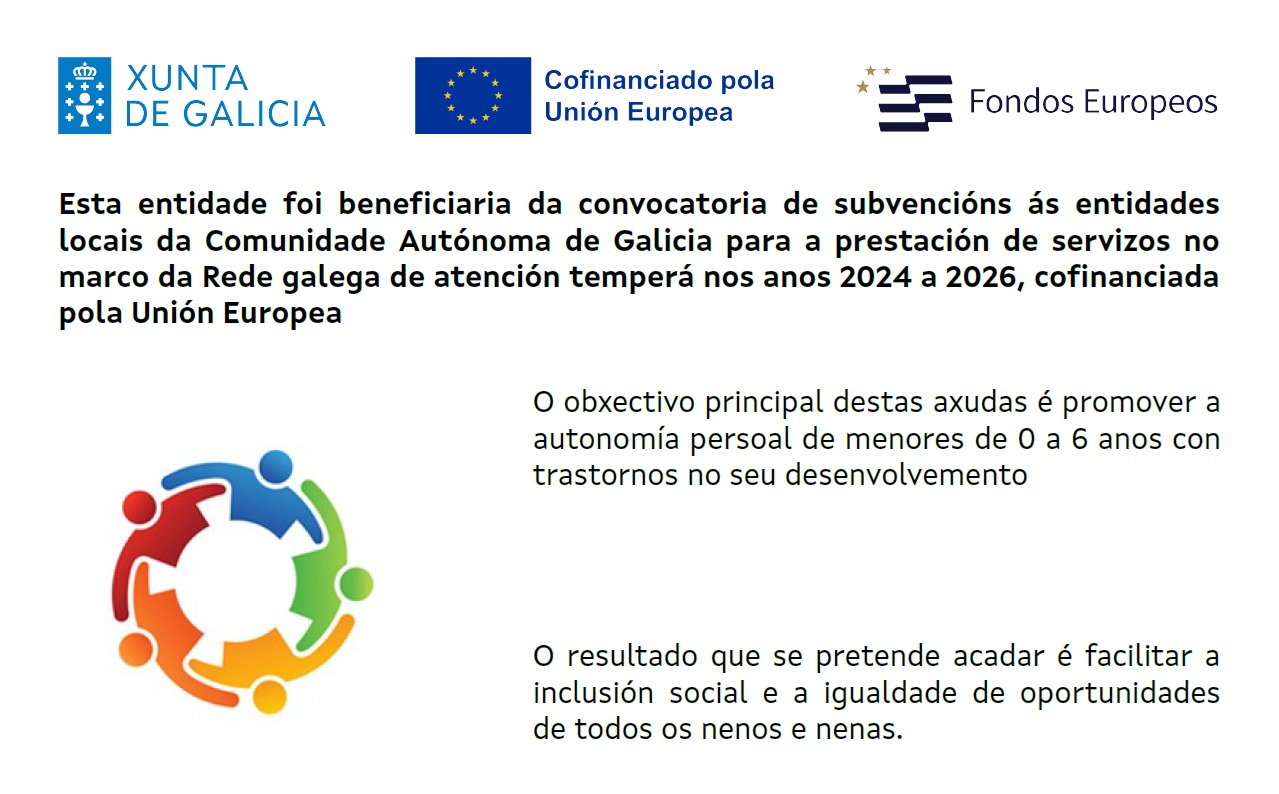 XUNTA DE GALICIA

Cofinanciado pola Unión Europea

Fondos Europeos

Esta entidade foi beneficiaria da convocatoria de subvencións ás entidades locais da Comunidade Autónoma de Galicia para a prestación de servizos no marco da Rede galega de atención temperá nos anos 2024 a 2026, cofinanciada pola Unión Europea

O obxectivo principal destas axudas é promover a autonomía persoal de menores de 0 a 6 anos con trastornos no seu desenvolvemento

O resultado que se pretende acadar é facilitar a inclusión social e a igualdade de oportunidades de todos os nenos e nenas.